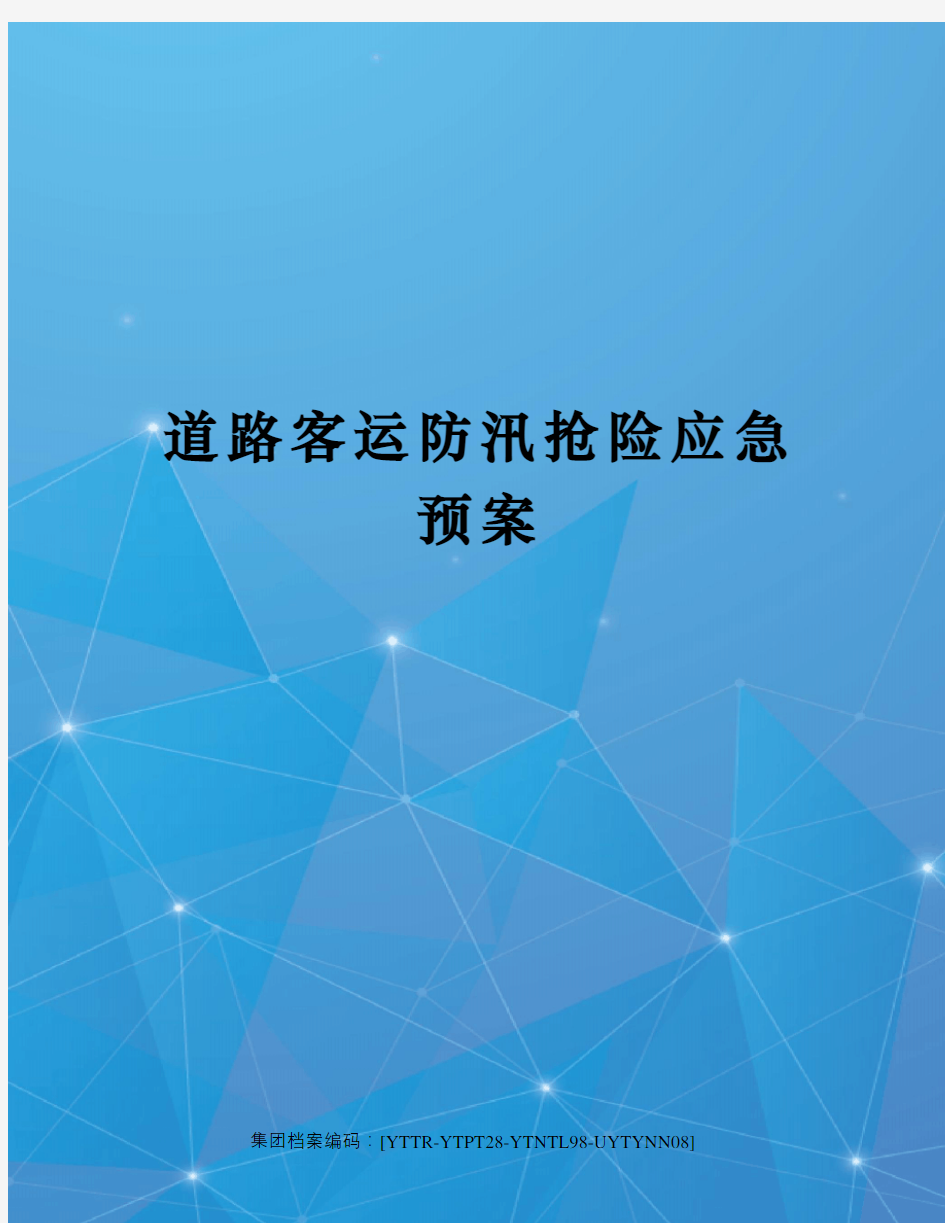 道路客运防汛抢险应急预案

集团档案编码：[YTTR-YTPT28-YTNTL98-UYTYNN08]